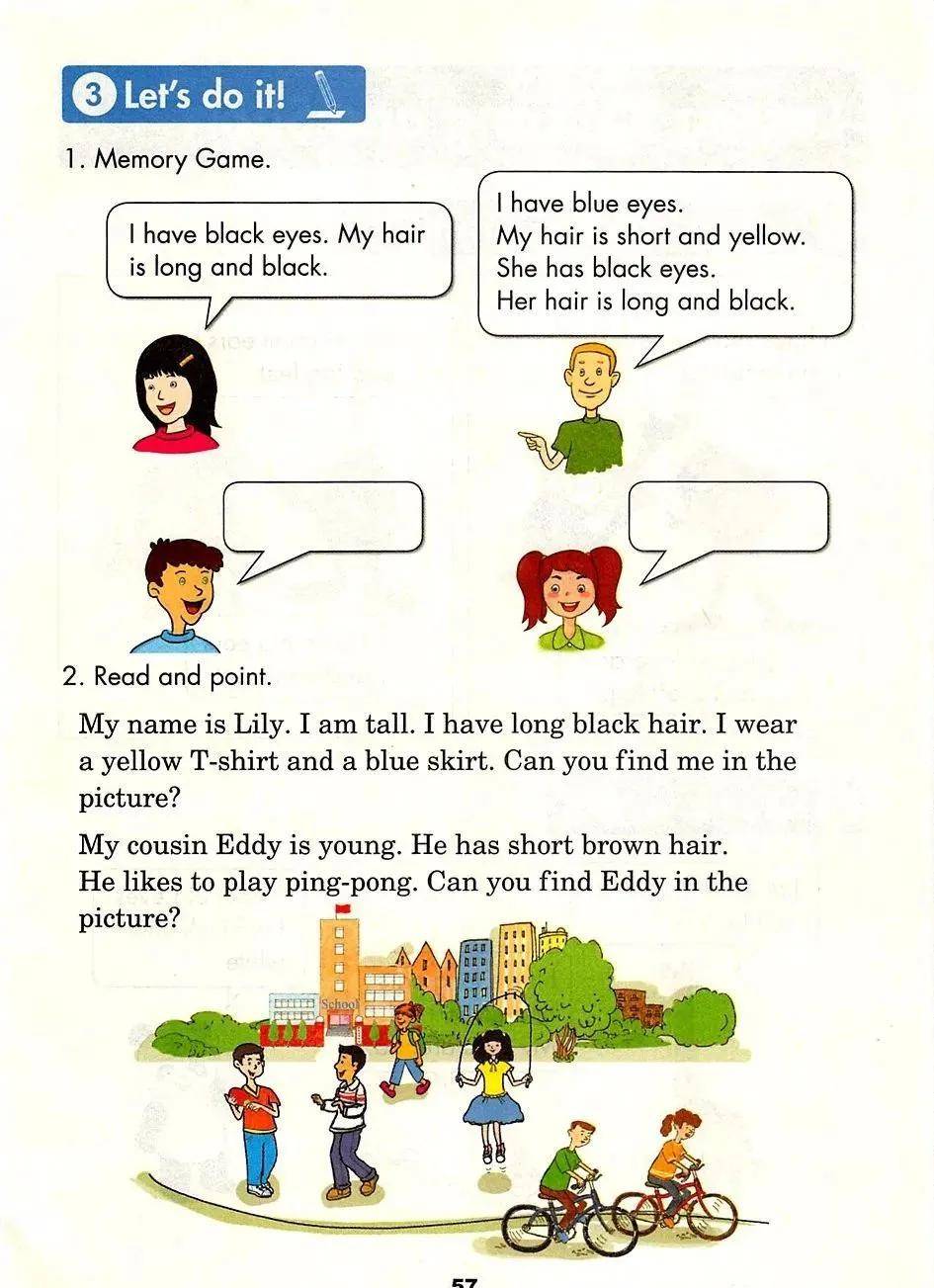 3 Let's do it!

1. Memory Game.

I have black eyes. My hair is long and black.

I have blue eyes.
My hair is short and yellow.
She has black eyes.
Her hair is long and black.

2. Read and point.

My name is Lily. I am tall. I have long black hair. I wear a yellow T-shirt and a blue skirt. Can you find me in the picture?

My cousin Eddy is young. He has short brown hair. He likes to play ping-pong. Can you find Eddy in the picture?

School

57